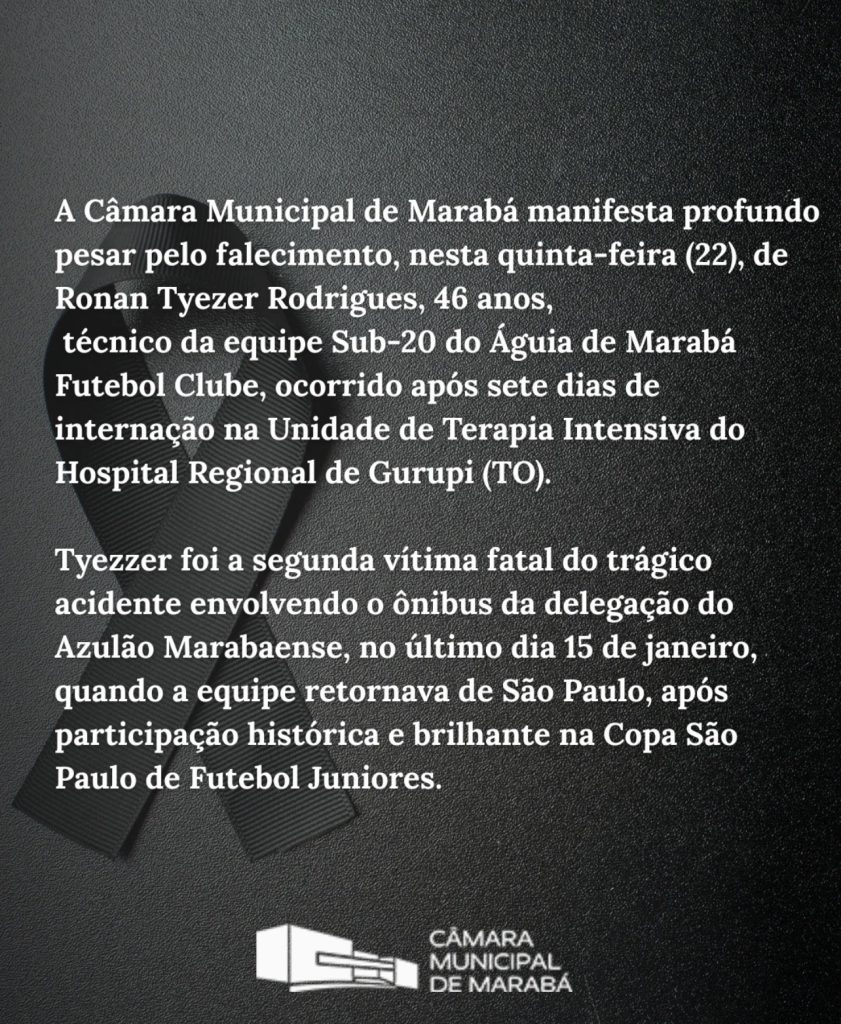 A Câmara Municipal de Marabá manifesta profundo pesar pelo falecimento, nesta quinta-feira (22), de Ronan Tyezer Rodrigues, 46 anos,
técnico da equipe Sub-20 do Águia de Marabá Futebol Clube, ocorrido após sete dias de internação na Unidade de Terapia Intensiva do Hospital Regional de Gurupi (TO).

Tyezzer foi a segunda vítima fatal do trágico acidente envolvendo o ônibus da delegação do Azulão Marabaense, no último dia 15 de janeiro, quando a equipe retornava de São Paulo, após participação histórica e brilhante na Copa São Paulo de Futebol Juniores.

CÂMARA MUNICIPAL DE MARABÁ